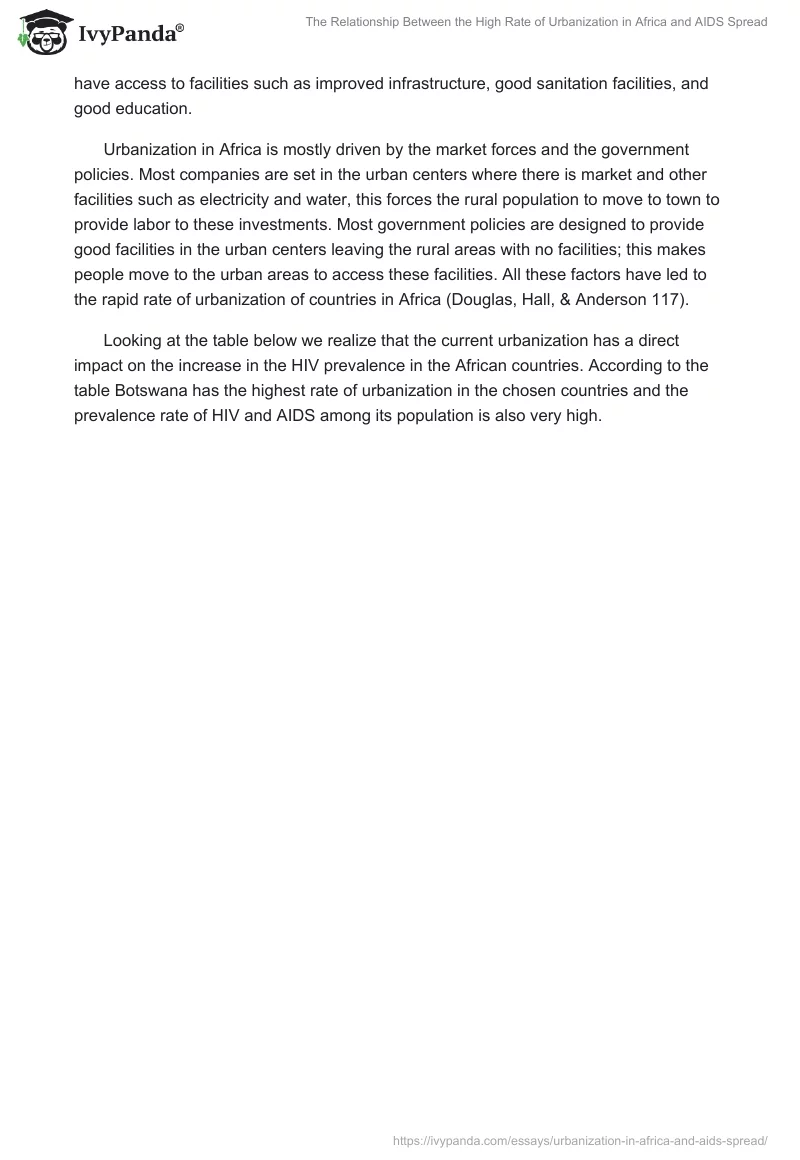 IvyPanda®

The Relationship Between the High Rate of Urbanization in Africa and AIDS Spread

have access to facilities such as improved infrastructure, good sanitation facilities, and good education.

Urbanization in Africa is mostly driven by the market forces and the government policies. Most companies are set in the urban centers where there is market and other facilities such as electricity and water, this forces the rural population to move to town to provide labor to these investments. Most government policies are designed to provide good facilities in the urban centers leaving the rural areas with no facilities; this makes people move to the urban areas to access these facilities. All these factors have led to the rapid rate of urbanization of countries in Africa (Douglas, Hall, & Anderson 117).

Looking at the table below we realize that the current urbanization has a direct impact on the increase in the HIV prevalence in the African countries. According to the table Botswana has the highest rate of urbanization in the chosen countries and the prevalence rate of HIV and AIDS among its population is also very high.

https://ivypanda.com/essays/urbanization-in-africa-and-aids-spread/